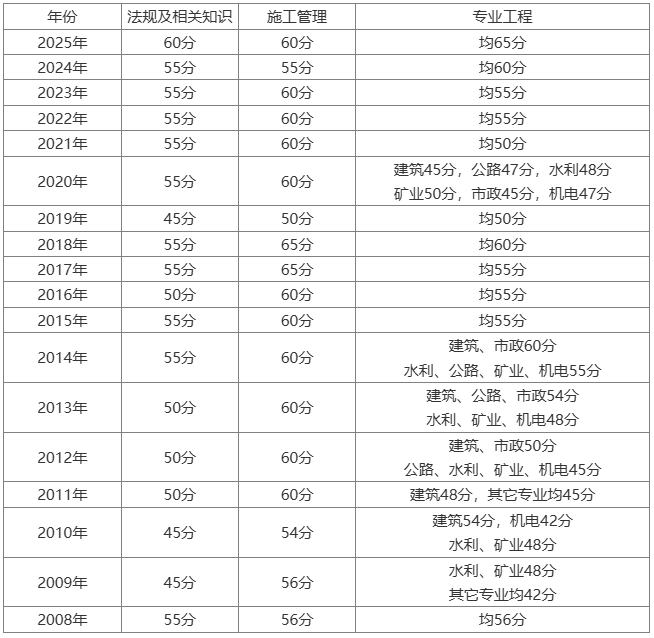 | 年份 | 法规及相关知识 | 施工管理 | 专业工程 |
|---|---|---|---|
| 2025年 | 60分 | 60分 | 均65分 |
| 2024年 | 55分 | 55分 | 均60分 |
| 2023年 | 55分 | 60分 | 均55分 |
| 2022年 | 55分 | 60分 | 均55分 |
| 2021年 | 55分 | 60分 | 均50分 |
| 2020年 | 55分 | 60分 | 建筑45分，公路47分，水利48分 矿业50分，市政45分，机电47分 |
| 2019年 | 45分 | 50分 | 均50分 |
| 2018年 | 55分 | 65分 | 均60分 |
| 2017年 | 55分 | 65分 | 均55分 |
| 2016年 | 50分 | 60分 | 均55分 |
| 2015年 | 55分 | 60分 | 均55分 |
| 2014年 | 55分 | 60分 | 建筑、市政60分 水利、公路、矿业、机电55分 |
| 2013年 | 50分 | 60分 | 建筑、公路、市政54分 水利、矿业、机电48分 |
| 2012年 | 50分 | 60分 | 建筑、市政50分 公路、水利、矿业、机电45分 |
| 2011年 | 50分 | 60分 | 建筑48分，其它专业均45分 |
| 2010年 | 45分 | 54分 | 建筑54分，机电42分 水利、矿业48分 |
| 2009年 | 45分 | 56分 | 水利、矿业48分 其它专业均42分 |
| 2008年 | 55分 | 56分 | 均56分 |